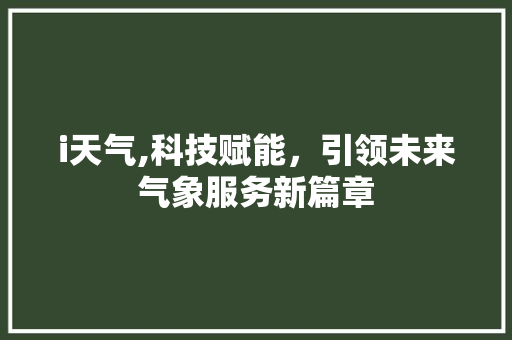 i天气,科技赋能，引领未来气象服务新篇章